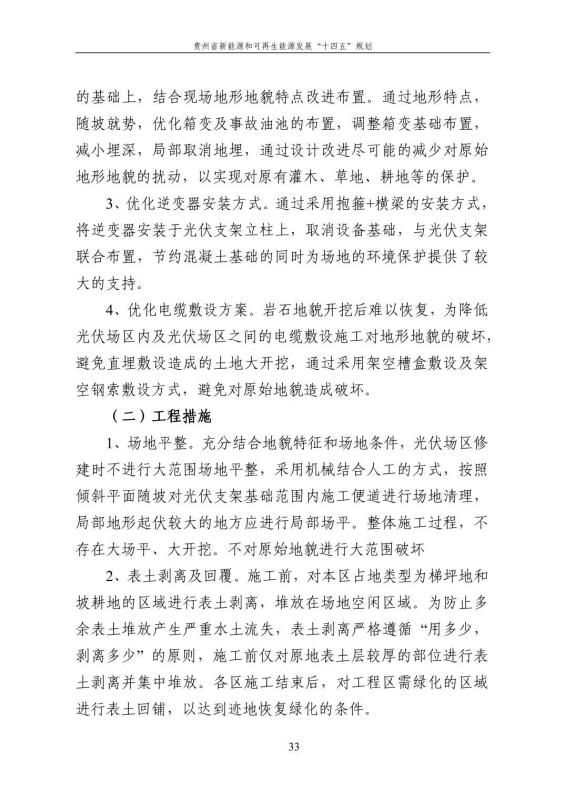 贵州省新能源和可再生能源发展“十四五”规划

的基础上，结合现场地形地貌特点改进布置。通过地形特点，随坡就势，优化箱变及事故油池的布置，调整箱变基础布置，减小埋深，局部取消地埋，通过设计改进尽可能的减少对原始地形地貌的扰动，以实现对原有灌木、草地、耕地等的保护。

3、优化逆变器安装方式。通过采用抱箍+横梁的安装方式，将逆变器安装于光伏支架立柱上，取消设备基础，与光伏支架联合布置，节约混凝土基础的同时为场地的环境保护提供了较大的支持。

4、优化电缆敷设方案。岩石地貌开挖后难以恢复，为降低光伏场区内及光伏场区之间的电缆敷设施工对地形地貌的破坏，避免直埋敷设造成的土地大开挖，通过采用架空槽盒敷设及架空钢索敷设方式，避免对原始地貌造成破坏。

（二）工程措施

1、场地平整。充分结合地貌特征和场地条件，光伏场区修建时不进行大范围场地平整，采用机械结合人工的方式，按照倾斜平面随坡对光伏支架基础范围内施工便道进行场地清理，局部地形起伏较大的地方应进行局部场平。整体施工过程，不存在大场平、大开挖。不对原始地貌进行大范围破坏

2、表土剥离及回覆。施工前，对本区占地类型为梯坪地和坡耕地的区域进行表土剥离，堆放在场地空闲区域。为防止多余表土堆放产生严重水土流失，表土剥离严格遵循“用多少，剥离多少”的原则，施工前仅对原地表土层较厚的部位进行表土剥离并集中堆放。各区施工结束后，对工程区需绿化的区域进行表土回铺，以达到迹地恢复绿化的条件。

33